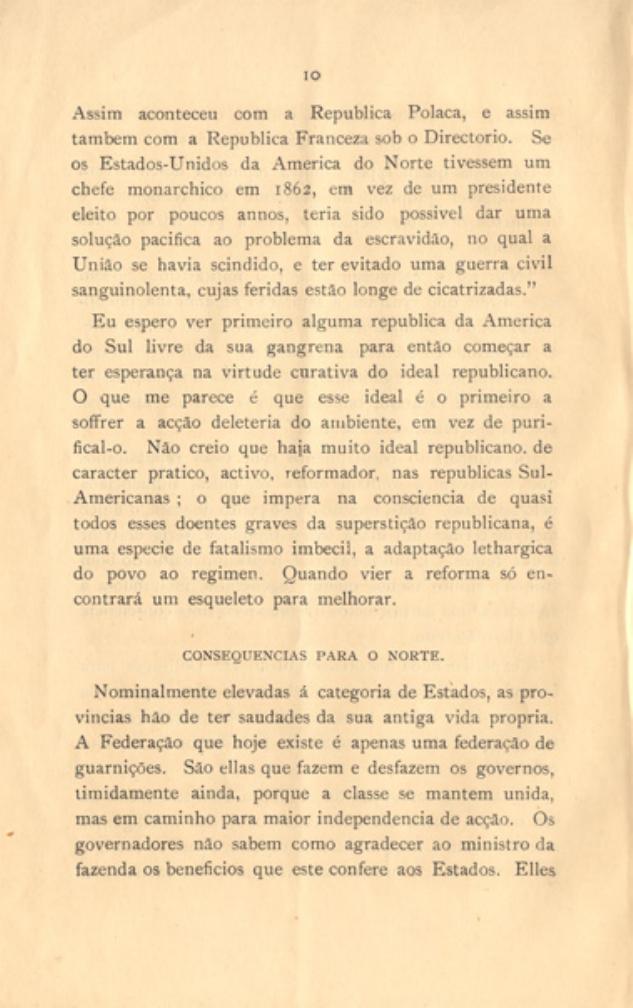 10

Assim aconteceu com a Republica Polaca, e assim tambem com a Republica Franceza sob o Directorio. Se os Estados-Unidos da America do Norte tivessem um chefe monarchico em 1862, em vez de um presidente eleito por poucos annos, teria sido possivel dar uma solução pacifica ao problema da escravidão, no qual a União se havia scindido, e ter evitado uma guerra civil sanguinolenta, cujas feridas estão longe de cicatrizadas."

Eu espero ver primeiro alguma republica da America do Sul livre da sua gangrena para então começar a ter esperança na virtude curativa do ideal republicano. O que me parece é que esse ideal é o primeiro a soffrer a acção deleteria do ambiente, em vez de purifical-o. Não creio que haja muito ideal republicano. de caracter pratico, activo, reformador, nas republicas Sul-Americanas ; o que impera na consciencia de quasi todos esses doentes graves da superstição republicana, é uma especie de fatalismo imbecil, a adaptação lethargica do povo ao regimen. Quando vier a reforma só encontrará um esqueleto para melhorar.

CONSEQUENCIAS PARA O NORTE.

Nominalmente elevadas á categoria de Estados, as provincias hão de ter saudades da sua antiga vida propria. A Federação que hoje existe é apenas uma federação de guarnições. São ellas que fazem e desfazem os governos, timidamente ainda, porque a classe se mantem unida, mas em caminho para maior independencia de acção. Os governadores não sabem como agradecer ao ministro da fazenda os beneficios que este confere aos Estados. Elles